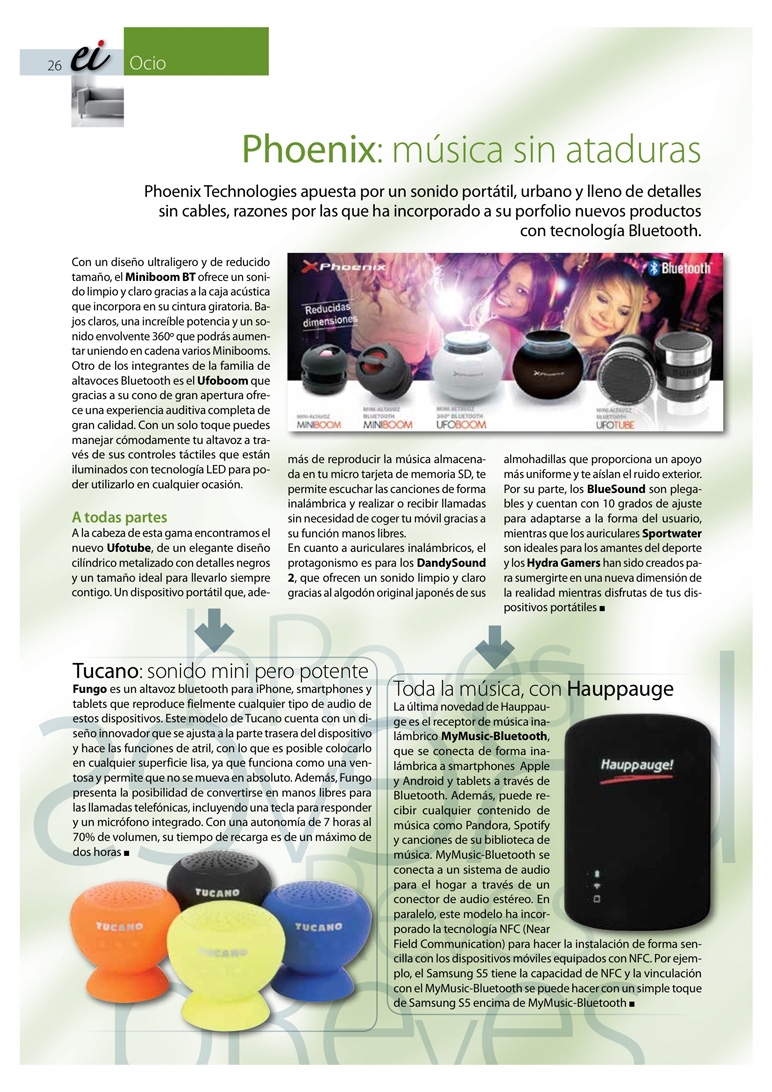 26 ei Ocio

Phoenix: música sin ataduras

Phoenix Technologies apuesta por un sonido portátil, urbano y lleno de detalles sin cables, razones por las que ha incorporado a su porfolio nuevos productos con tecnología Bluetooth.

Con un diseño ultraligero y de reducido tamaño, el Miniboom BT ofrece un sonido limpio y claro gracias a la caja acústica que incorpora en su cintura giratoria. Bajos claros, una increíble potencia y un sonido envolvente 360º que podrás aumentar uniendo en cadena varios Minibooms. Otro de los integrantes de la familia de altavoces Bluetooth es el Ufoboom que gracias a su cono de gran apertura ofrece una experiencia auditiva completa de gran calidad. Con un solo toque puedes manejar cómodamente tu altavoz a través de sus controles táctiles que están iluminados con tecnología LED para poder utilizarlo en cualquier ocasión.

A todas partes
A la cabeza de esta gama encontramos el nuevo Ufotube, de un elegante diseño cilíndrico metalizado con detalles negros y un tamaño ideal para llevarlo siempre contigo. Un dispositivo portátil que, además de reproducir la música almacenada en tu micro tarjeta de memoria SD, te permite escuchar las canciones de forma inalámbrica y realizar o recibir llamadas sin necesidad de coger tu móvil gracias a su función manos libres.
En cuanto a auriculares inalámbricos, el protagonismo es para los DandySound 2, que ofrecen un sonido limpio y claro gracias al algodón original japonés de sus almohadillas que proporciona un apoyo más uniforme y te aíslan el ruido exterior. Por su parte, los BlueSound son plegables y cuentan con 10 grados de ajuste para adaptarse a la forma del usuario, mientras que los auriculares Sportwater son ideales para los amantes del deporte y los Hydra Gamers han sido creados para sumergirte en una nueva dimensión de la realidad mientras disfrutas de tus dispositivos portátiles ■

Phoenix
Bluetooth
Reducidas dimensiones
MINI-ALTAVOZ MINIBOOM
MINI-ALTAVOZ BLUETOOTH MINIBOOM
MINI-ALTAVOZ 360º BLUETOOTH UFOBOOM
MINI-ALTAVOZ BLUETOOTH UFOTUBE

Tucano: sonido mini pero potente
Fungo es un altavoz bluetooth para iPhone, smartphones y tablets que reproduce fielmente cualquier tipo de audio de estos dispositivos. Este modelo de Tucano cuenta con un diseño innovador que se ajusta a la parte trasera del dispositivo y hace las funciones de atril, con lo que es posible colocarlo en cualquier superficie lisa, ya que funciona como una ventosa y permite que no se mueva en absoluto. Además, Fungo presenta la posibilidad de convertirse en manos libres para las llamadas telefónicas, incluyendo una tecla para responder y un micrófono integrado. Con una autonomía de 7 horas al 70% de volumen, su tiempo de recarga es de un máximo de dos horas ■

TUCANO TUCANO TUCANO TUCANO

Toda la música, con Hauppauge
La última novedad de Hauppauge es el receptor de música inalámbrico MyMusic-Bluetooth, que se conecta de forma inalámbrica a smartphones Apple y Android y tablets a través de Bluetooth. Además, puede recibir cualquier contenido de música como Pandora, Spotify y canciones de su biblioteca de música. MyMusic-Bluetooth se conecta a un sistema de audio para el hogar a través de un conector de audio estéreo. En paralelo, este modelo ha incorporado la tecnología NFC (Near Field Communication) para hacer la instalación de forma sencilla con los dispositivos móviles equipados con NFC. Por ejemplo, el Samsung S5 tiene la capacidad de NFC y la vinculación con el MyMusic-Bluetooth se puede hacer con un simple toque de Samsung S5 encima de MyMusic-Bluetooth ■

Hauppauge!